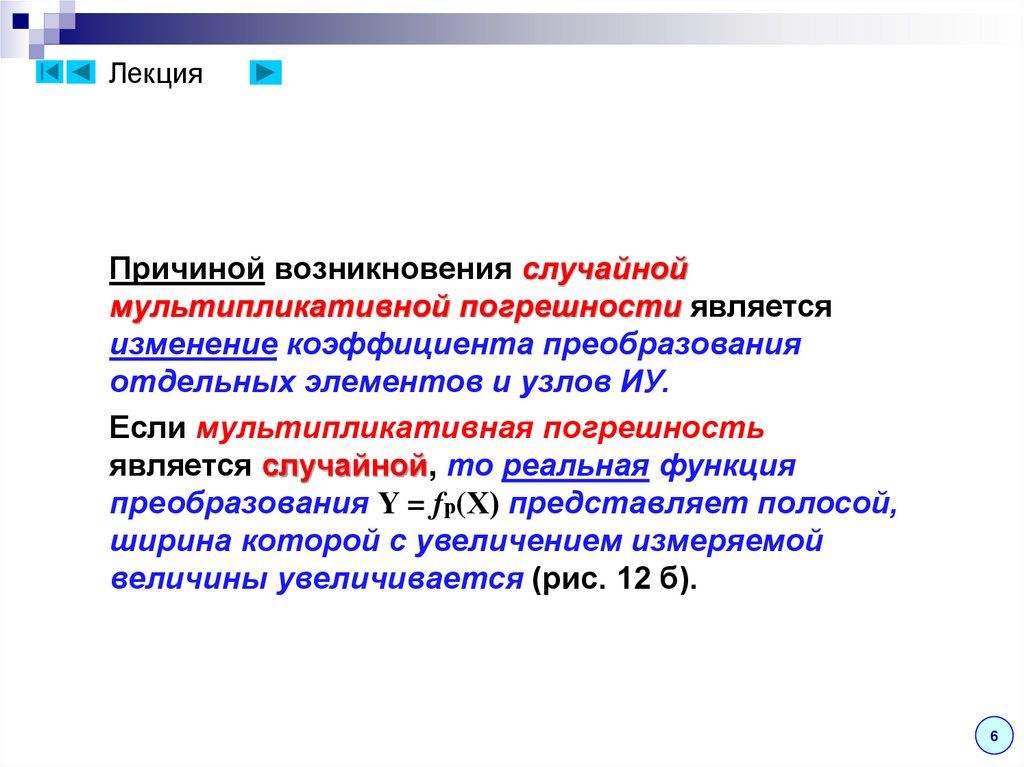 Лекция

Причиной возникновения случайной мультипликативной погрешности является изменение коэффициента преобразования отдельных элементов и узлов ИУ.

Если мультипликативная погрешность является случайной, то реальная функция преобразования $Y = f_P(X)$ представляет полосой, ширина которой с увеличением измеряемой величины увеличивается (рис. 12 б).

6